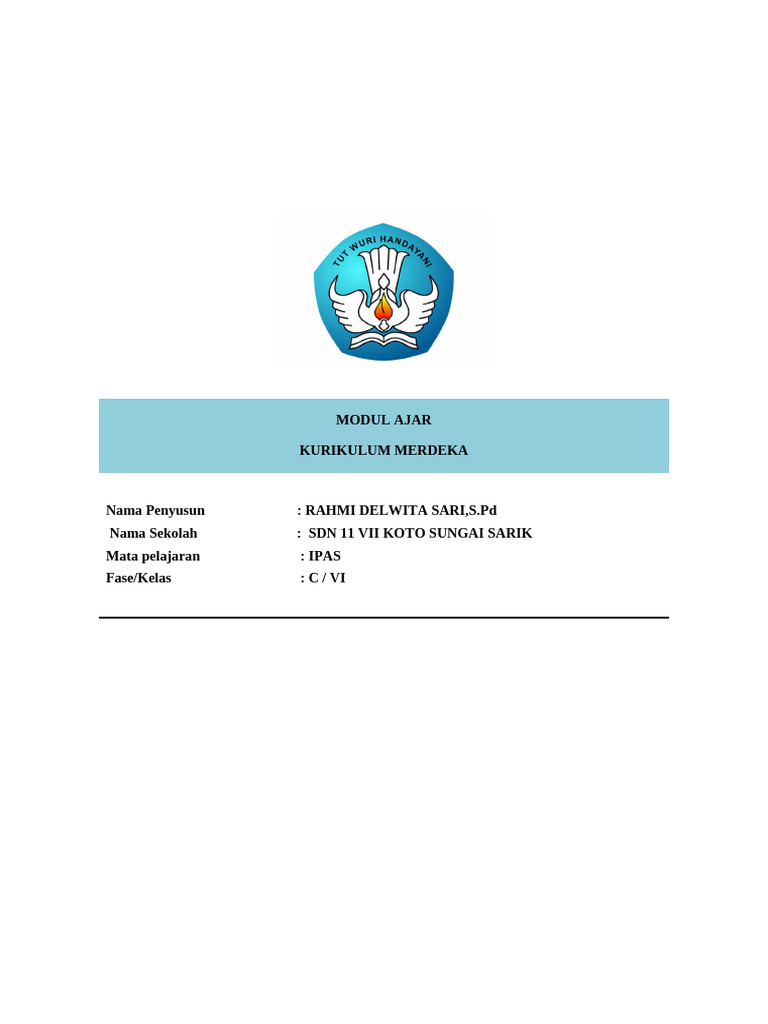 TUT WURI HANDAYANI

MODUL AJAR

KURIKULUM MERDEKA

Nama Penyusun : RAHMI DELWITA SARI,S.Pd
Nama Sekolah : SDN 11 VII KOTO SUNGAI SARIK
Mata pelajaran : IPAS
Fase/Kelas : C / VI